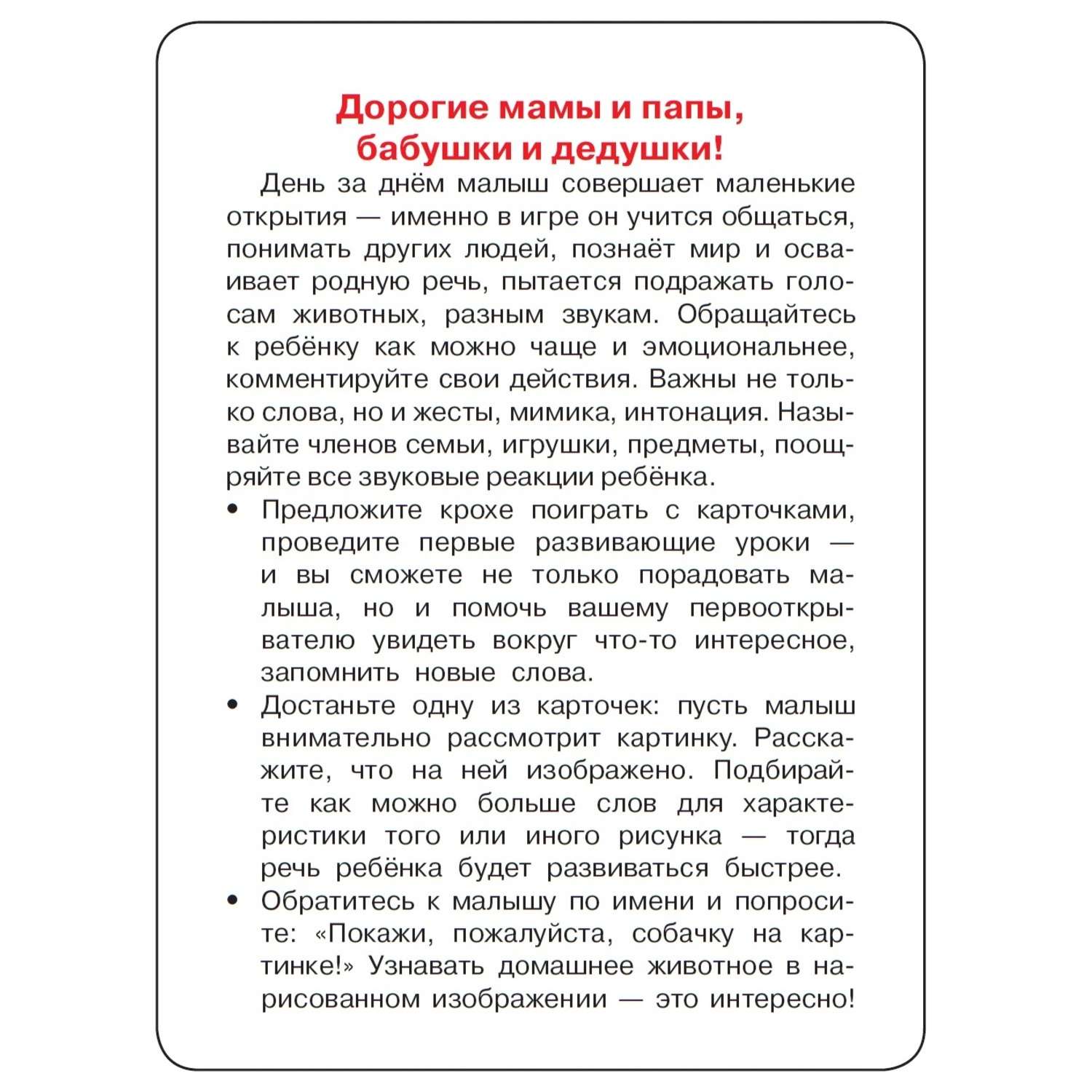 Дорогие мамы и папы, бабушки и дедушки!

День за днём малыш совершает маленькие открытия — именно в игре он учится общаться, понимать других людей, познаёт мир и осваивает родную речь, пытается подражать голосам животных, разным звукам. Обращайтесь к ребёнку как можно чаще и эмоциональнее, комментируйте свои действия. Важны не только слова, но и жесты, мимика, интонация. Называйте членов семьи, игрушки, предметы, поощряйте все звуковые реакции ребёнка.

• Предложите крохе поиграть с карточками, проведите первые развивающие уроки — и вы сможете не только порадовать малыша, но и помочь вашему первооткрывателю увидеть вокруг что-то интересное, запомнить новые слова.

• Достаньте одну из карточек: пусть малыш внимательно рассмотрит картинку. Расскажите, что на ней изображено. Подбирайте как можно больше слов для характеристики того или иного рисунка — тогда речь ребёнка будет развиваться быстрее.

• Обратитесь к малышу по имени и попросите: «Покажи, пожалуйста, собачку на картинке!» Узнавать домашнее животное в нарисованном изображении — это интересно!